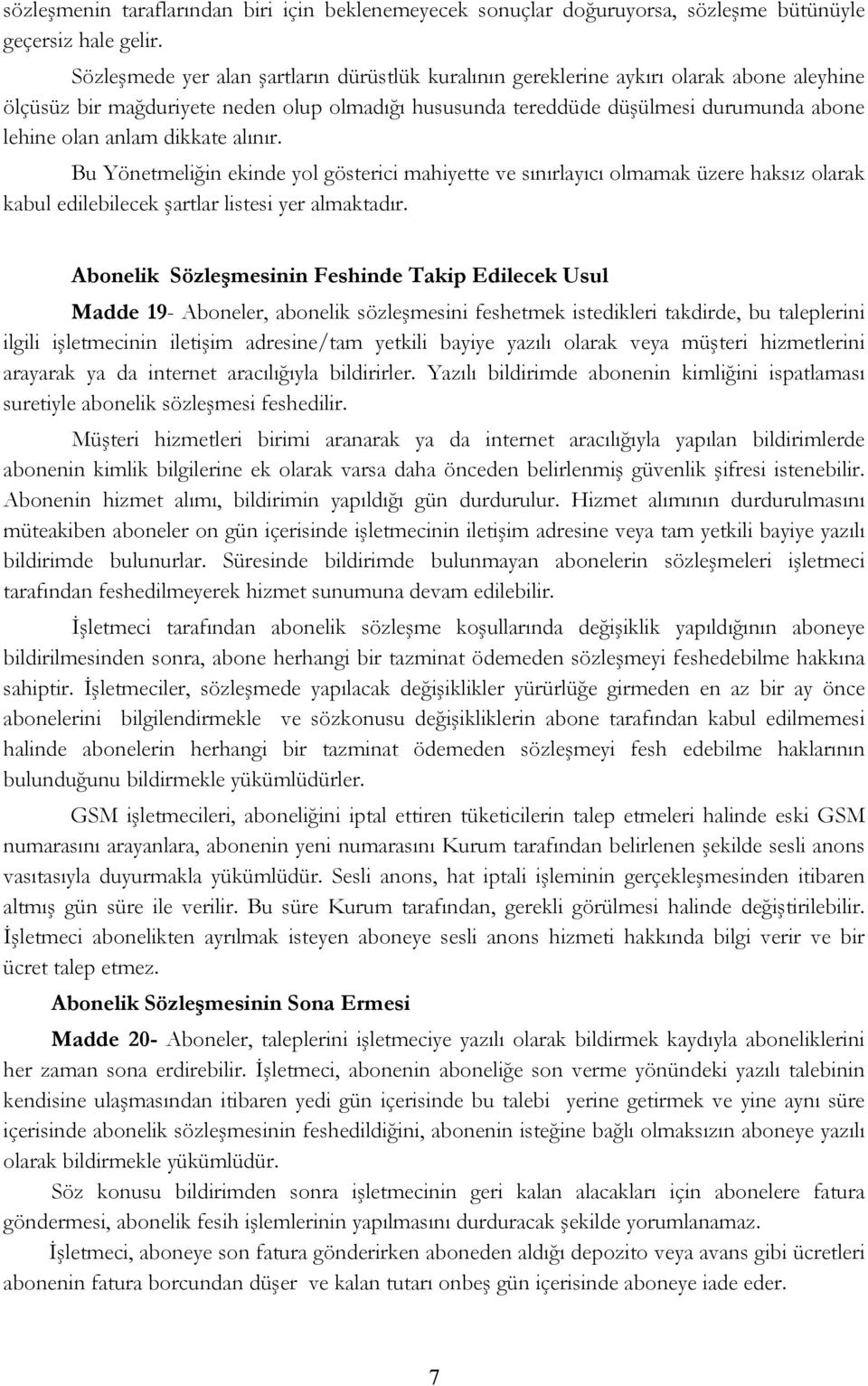 sözleşmenin taraflarından biri için beklenemeyecek sonuçlar doğuruyorsa, sözleşme bütünüyle geçersiz hale gelir.

Sözleşmede yer alan şartların dürüstlük kuralının gereklerine aykırı olarak abone aleyhine ölçüsüz bir mağduriyete neden olup olmadığı hususunda tereddüde düşülmesi durumunda abone lehine olan anlam dikkate alınır.

Bu Yönetmeliğin ekinde yol gösterici mahiyette ve sınırlayıcı olmamak üzere haksız olarak kabul edilebilecek şartlar listesi yer almaktadır.

Abonelik Sözleşmesinin Feshinde Takip Edilecek Usul

Madde 19- Aboneler, abonelik sözleşmesini feshetmek istedikleri takdirde, bu taleplerini ilgili işletmecinin iletişim adresine/tam yetkili bayiye yazılı olarak veya müşteri hizmetlerini arayarak ya da internet aracılığıyla bildirirler. Yazılı bildirimde abonenin kimliğini ispatlaması suretiyle abonelik sözleşmesi feshedilir.

Müşteri hizmetleri birimi aranarak ya da internet aracılığıyla yapılan bildirimlerde abonenin kimlik bilgilerine ek olarak varsa daha önceden belirlenmiş güvenlik şifresi istenebilir. Abonenin hizmet alımı, bildirimin yapıldığı gün durdurulur. Hizmet alımının durdurulmasını müteakiben aboneler on gün içerisinde işletmecinin iletişim adresine veya tam yetkili bayiye yazılı bildirimde bulunurlar. Süresinde bildirimde bulunmayan abonelerin sözleşmeleri işletmeci tarafından feshedilmeyerek hizmet sunumuna devam edilebilir.

İşletmeci tarafından abonelik sözleşme koşullarında değişiklik yapıldığının aboneye bildirilmesinden sonra, abone herhangi bir tazminat ödemeden sözleşmeyi feshedebilme hakkına sahiptir. İşletmeciler, sözleşmede yapılacak değişiklikler yürürlüğe girmeden en az bir ay önce abonelerini bilgilendirmekle ve sözkonusu değişikliklerin abone tarafından kabul edilmemesi halinde abonelerin herhangi bir tazminat ödemeden sözleşmeyi fesh edebilme haklarının bulunduğunu bildirmekle yükümlüdürler.

GSM işletmecileri, aboneliğini iptal ettiren tüketicilerin talep etmeleri halinde eski GSM numarasını arayanlara, abonenin yeni numarasını Kurum tarafından belirlenen şekilde sesli anons vasıtasıyla duyurmakla yükümlüdür. Sesli anons, hat iptali işleminin gerçekleşmesinden itibaren altmış gün süre ile verilir. Bu süre Kurum tarafından, gerekli görülmesi halinde değiştirilebilir. İşletmeci abonelikten ayrılmak isteyen aboneye sesli anons hizmeti hakkında bilgi verir ve bir ücret talep etmez.

Abonelik Sözleşmesinin Sona Ermesi

Madde 20- Aboneler, taleplerini işletmeciye yazılı olarak bildirmek kaydıyla aboneliklerini her zaman sona erdirebilir. İşletmeci, abonenin aboneliğe son verme yönündeki yazılı talebinin kendisine ulaşmasından itibaren yedi gün içerisinde bu talebi yerine getirmek ve yine aynı süre içerisinde abonelik sözleşmesinin feshedildiğini, abonenin isteğine bağlı olmaksızın aboneye yazılı olarak bildirmekle yükümlüdür.

Söz konusu bildirimden sonra işletmecinin geri kalan alacakları için abonelere fatura göndermesi, abonelik fesih işlemlerinin yapılmasını durduracak şekilde yorumlanamaz.

İşletmeci, aboneye son fatura gönderirken aboneden aldığı depozito veya avans gibi ücretleri abonenin fatura borcundan düşer ve kalan tutarı onbeş gün içerisinde aboneye iade eder.

7